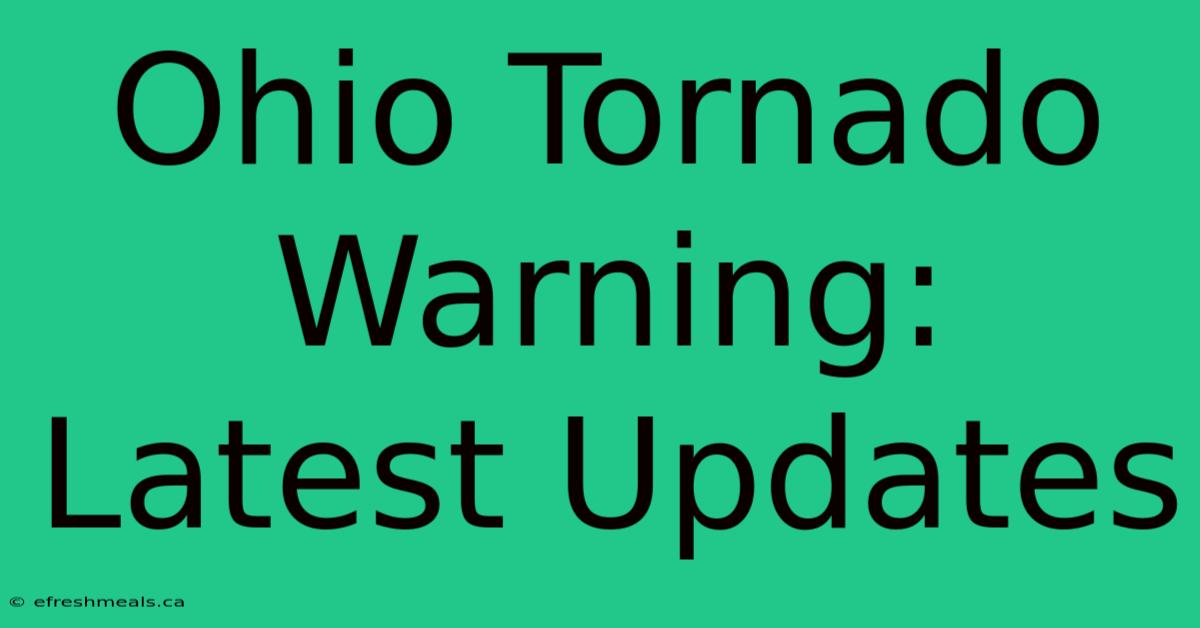 Ohio Tornado Warning: Latest Updates

© efreshmeals.ca